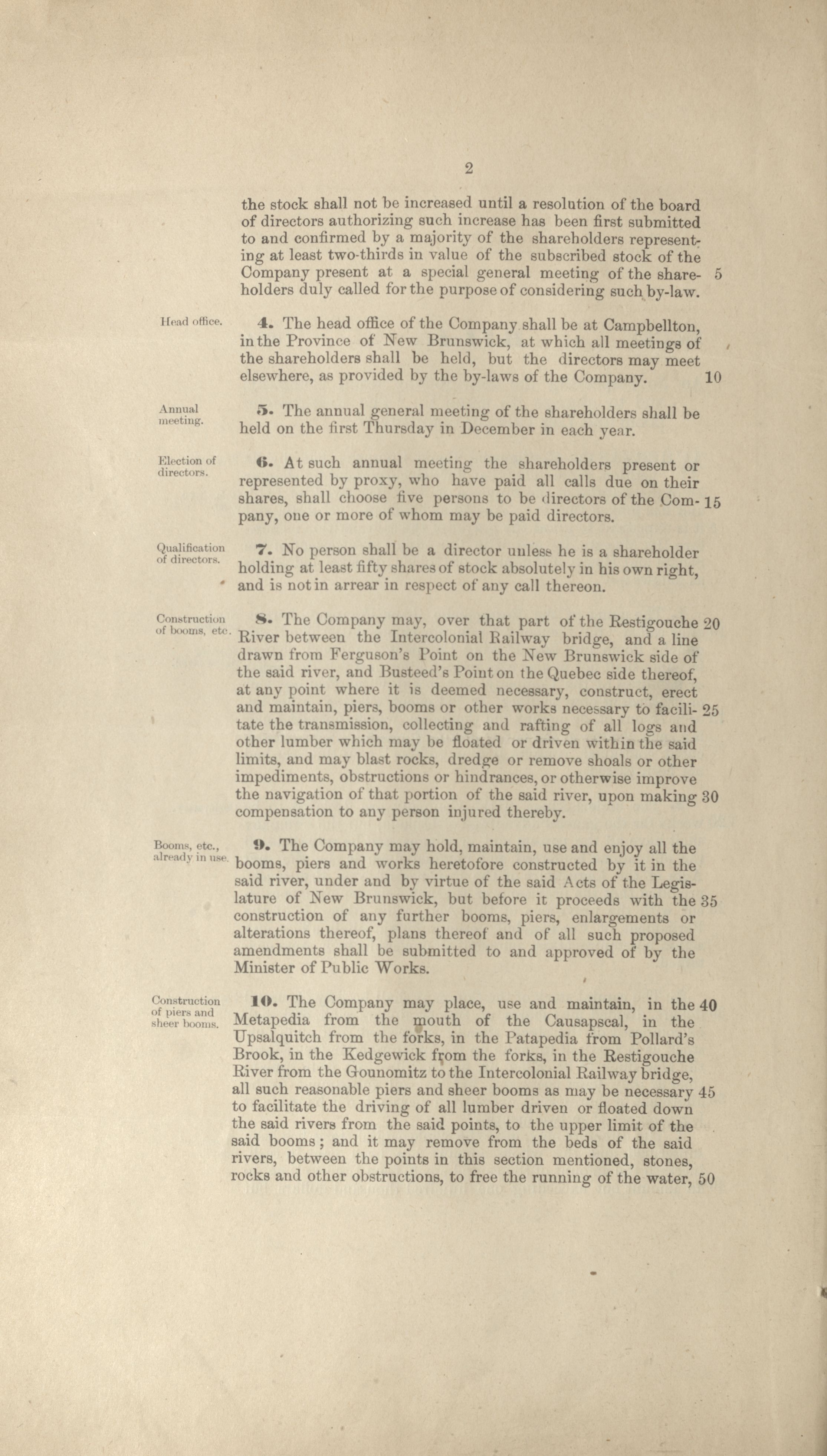 2

the stock shall not be increased until a resolution of the board of directors authorizing such increase has been first submitted to and confirmed by a majority of the shareholders representing at least two-thirds in value of the subscribed stock of the Company present at a special general meeting of the shareholders duly called for the purpose of considering such by-law. 5

Head office.

4. The head office of the Company shall be at Campbellton, in the Province of New Brunswick, at which all meetings of the shareholders shall be held, but the directors may meet elsewhere, as provided by the by-laws of the Company. 10

Annual meeting.

5. The annual general meeting of the shareholders shall be held on the first Thursday in December in each year.

Election of directors.

6. At such annual meeting the shareholders present or represented by proxy, who have paid all calls due on their shares, shall choose five persons to be directors of the Company, one or more of whom may be paid directors. 15

Qualification of directors.

7. No person shall be a director unless he is a shareholder holding at least fifty shares of stock absolutely in his own right, and is not in arrear in respect of any call thereon.

Construction of booms, etc.

8. The Company may, over that part of the Restigouche River between the Intercolonial Railway bridge, and a line drawn from Ferguson's Point on the New Brunswick side of the said river, and Busteed's Point on the Quebec side thereof, at any point where it is deemed necessary, construct, erect and maintain, piers, booms or other works necessary to facilitate the transmission, collecting and rafting of all logs and other lumber which may be floated or driven within the said limits, and may blast rocks, dredge or remove shoals or other impediments, obstructions or hindrances, or otherwise improve the navigation of that portion of the said river, upon making compensation to any person injured thereby. 20 25 30

Booms, etc., already in use.

9. The Company may hold, maintain, use and enjoy all the booms, piers and works heretofore constructed by it in the said river, under and by virtue of the said Acts of the Legislature of New Brunswick, but before it proceeds with the construction of any further booms, piers, enlargements or alterations thereof, plans thereof and of all such proposed amendments shall be submitted to and approved of by the Minister of Public Works. 35

Construction of piers and sheer booms.

10. The Company may place, use and maintain, in the Metapedia from the mouth of the Causapscal, in the Upsalquitch from the forks, in the Patapedia from Pollard's Brook, in the Kedgewick from the forks, in the Restigouche River from the Gounomitz to the Intercolonial Railway bridge, all such reasonable piers and sheer booms as may be necessary to facilitate the driving of all lumber driven or floated down the said rivers from the said points, to the upper limit of the said booms; and it may remove from the beds of the said rivers, between the points in this section mentioned, stones, rocks and other obstructions, to free the running of the water, 40 45 50